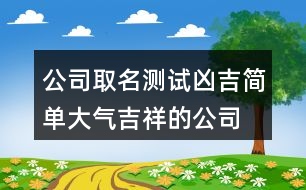 公司取名测试凶吉简单大气吉祥的公司